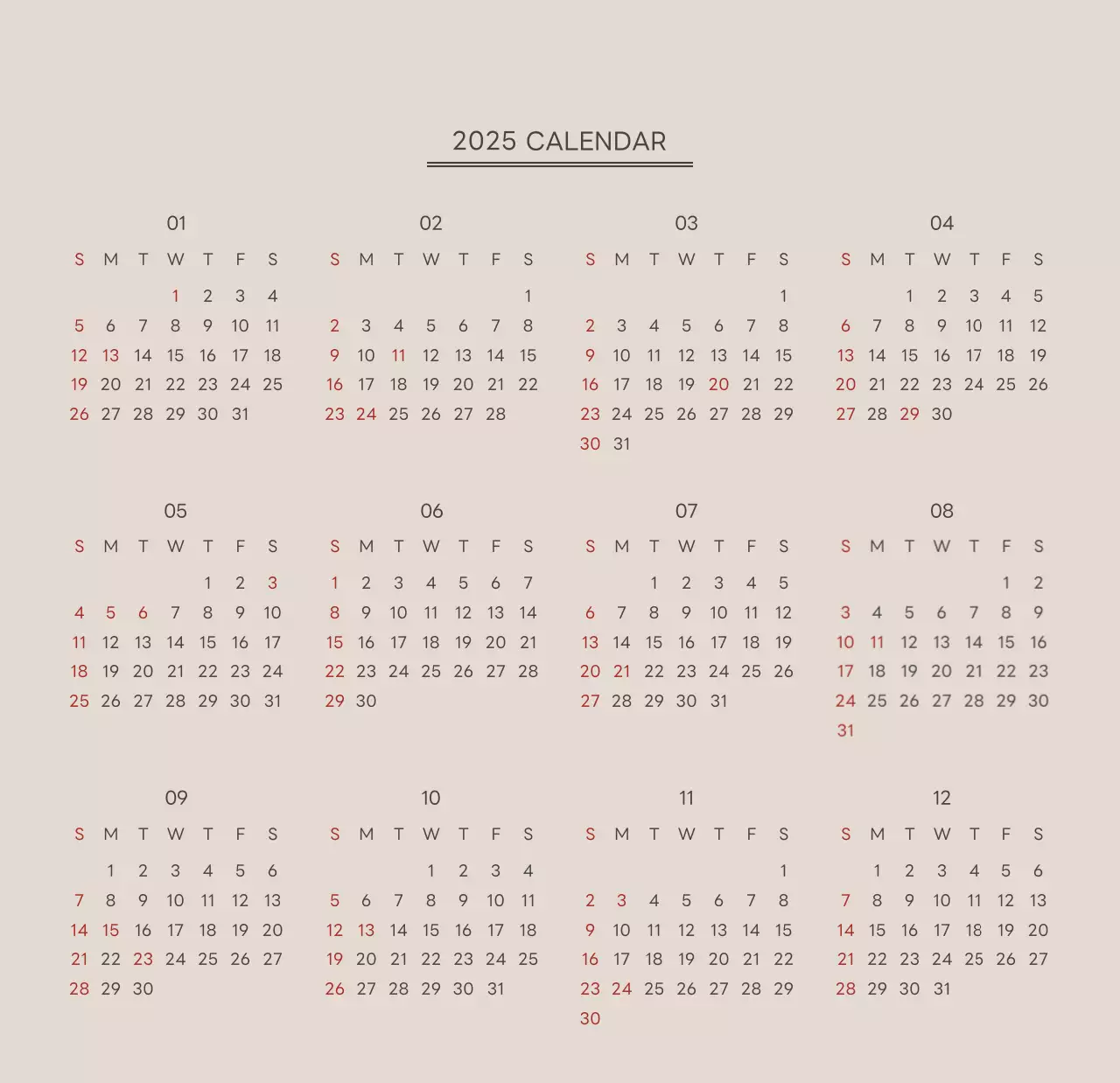 2025 CALENDAR

01

| S | M | T | W | T | F | S |
|---|---|---|---|---|---|---|
|  |  |  | 1 | 2 | 3 | 4 |
| 5 | 6 | 7 | 8 | 9 | 10 | 11 |
| 12 | 13 | 14 | 15 | 16 | 17 | 18 |
| 19 | 20 | 21 | 22 | 23 | 24 | 25 |
| 26 | 27 | 28 | 29 | 30 | 31 |  |

02

| S | M | T | W | T | F | S |
|---|---|---|---|---|---|---|
|  |  |  |  |  |  | 1 |
| 2 | 3 | 4 | 5 | 6 | 7 | 8 |
| 9 | 10 | 11 | 12 | 13 | 14 | 15 |
| 16 | 17 | 18 | 19 | 20 | 21 | 22 |
| 23 | 24 | 25 | 26 | 27 | 28 |  |

03

| S | M | T | W | T | F | S |
|---|---|---|---|---|---|---|
|  |  |  |  |  |  | 1 |
| 2 | 3 | 4 | 5 | 6 | 7 | 8 |
| 9 | 10 | 11 | 12 | 13 | 14 | 15 |
| 16 | 17 | 18 | 19 | 20 | 21 | 22 |
| 23 | 24 | 25 | 26 | 27 | 28 | 29 |
| 30 | 31 |  |  |  |  |  |

04

| S | M | T | W | T | F | S |
|---|---|---|---|---|---|---|
|  |  | 1 | 2 | 3 | 4 | 5 |
| 6 | 7 | 8 | 9 | 10 | 11 | 12 |
| 13 | 14 | 15 | 16 | 17 | 18 | 19 |
| 20 | 21 | 22 | 23 | 24 | 25 | 26 |
| 27 | 28 | 29 | 30 |  |  |  |

05

| S | M | T | W | T | F | S |
|---|---|---|---|---|---|---|
|  |  |  |  | 1 | 2 | 3 |
| 4 | 5 | 6 | 7 | 8 | 9 | 10 |
| 11 | 12 | 13 | 14 | 15 | 16 | 17 |
| 18 | 19 | 20 | 21 | 22 | 23 | 24 |
| 25 | 26 | 27 | 28 | 29 | 30 | 31 |

06

| S | M | T | W | T | F | S |
|---|---|---|---|---|---|---|
| 1 | 2 | 3 | 4 | 5 | 6 | 7 |
| 8 | 9 | 10 | 11 | 12 | 13 | 14 |
| 15 | 16 | 17 | 18 | 19 | 20 | 21 |
| 22 | 23 | 24 | 25 | 26 | 27 | 28 |
| 29 | 30 |  |  |  |  |  |

07

| S | M | T | W | T | F | S |
|---|---|---|---|---|---|---|
|  |  | 1 | 2 | 3 | 4 | 5 |
| 6 | 7 | 8 | 9 | 10 | 11 | 12 |
| 13 | 14 | 15 | 16 | 17 | 18 | 19 |
| 20 | 21 | 22 | 23 | 24 | 25 | 26 |
| 27 | 28 | 29 | 30 | 31 |  |  |

08

| S | M | T | W | T | F | S |
|---|---|---|---|---|---|---|
|  |  |  |  |  | 1 | 2 |
| 3 | 4 | 5 | 6 | 7 | 8 | 9 |
| 10 | 11 | 12 | 13 | 14 | 15 | 16 |
| 17 | 18 | 19 | 20 | 21 | 22 | 23 |
| 24 | 25 | 26 | 27 | 28 | 29 | 30 |
| 31 |  |  |  |  |  |  |

09

| S | M | T | W | T | F | S |
|---|---|---|---|---|---|---|
|  | 1 | 2 | 3 | 4 | 5 | 6 |
| 7 | 8 | 9 | 10 | 11 | 12 | 13 |
| 14 | 15 | 16 | 17 | 18 | 19 | 20 |
| 21 | 22 | 23 | 24 | 25 | 26 | 27 |
| 28 | 29 | 30 |  |  |  |  |

10

| S | M | T | W | T | F | S |
|---|---|---|---|---|---|---|
|  |  |  | 1 | 2 | 3 | 4 |
| 5 | 6 | 7 | 8 | 9 | 10 | 11 |
| 12 | 13 | 14 | 15 | 16 | 17 | 18 |
| 19 | 20 | 21 | 22 | 23 | 24 | 25 |
| 26 | 27 | 28 | 29 | 30 | 31 |  |

11

| S | M | T | W | T | F | S |
|---|---|---|---|---|---|---|
|  |  |  |  |  |  | 1 |
| 2 | 3 | 4 | 5 | 6 | 7 | 8 |
| 9 | 10 | 11 | 12 | 13 | 14 | 15 |
| 16 | 17 | 18 | 19 | 20 | 21 | 22 |
| 23 | 24 | 25 | 26 | 27 | 28 | 29 |
| 30 |  |  |  |  |  |  |

12

| S | M | T | W | T | F | S |
|---|---|---|---|---|---|---|
|  | 1 | 2 | 3 | 4 | 5 | 6 |
| 7 | 8 | 9 | 10 | 11 | 12 | 13 |
| 14 | 15 | 16 | 17 | 18 | 19 | 20 |
| 21 | 22 | 23 | 24 | 25 | 26 | 27 |
| 28 | 29 | 30 | 31 |  |  |  |